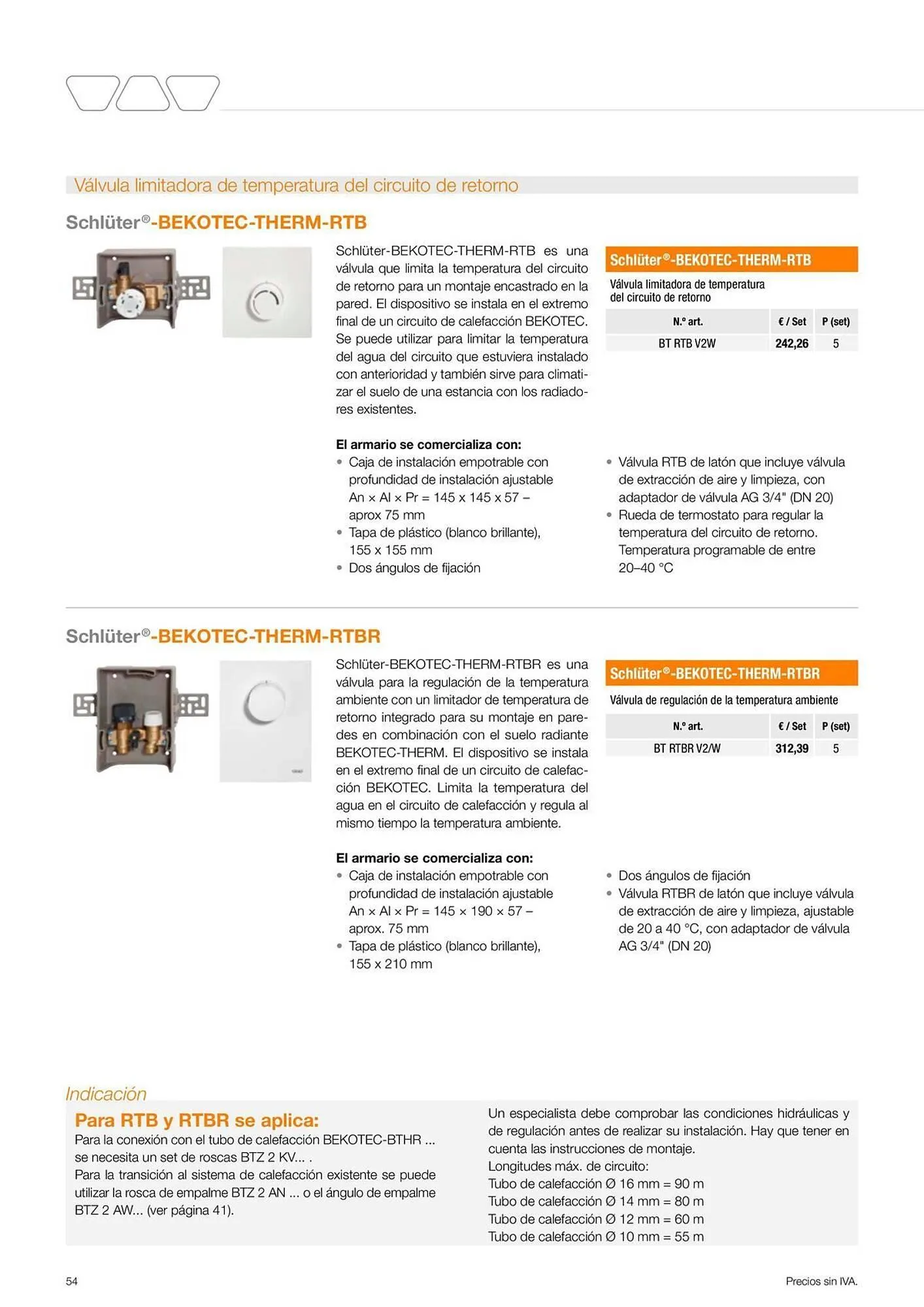 Válvula limitadora de temperatura del circuito de retorno

Schlüter®-BEKOTEC-THERM-RTB

Schlüter-BEKOTEC-THERM-RTB es una válvula que limita la temperatura del circuito de retorno para un montaje encastrado en la pared. El dispositivo se instala en el extremo final de un circuito de calefacción BEKOTEC. Se puede utilizar para limitar la temperatura del agua del circuito que estuviera instalado con anterioridad y también sirve para climatizar el suelo de una estancia con los radiadores existentes.

Schlüter®-BEKOTEC-THERM-RTB
Válvula limitadora de temperatura del circuito de retorno

| N.º art. | € / Set | P (set) |
|---|---|---|
| BT RTB V2W | 242,26 | 5 |

El armario se comercializa con:
• Caja de instalación empotrable con profundidad de instalación ajustable An × Al × Pr = 145 x 145 x 57 – aprox 75 mm
• Tapa de plástico (blanco brillante), 155 x 155 mm
• Dos ángulos de fijación

• Válvula RTB de latón que incluye válvula de extracción de aire y limpieza, con adaptador de válvula AG 3/4" (DN 20)
• Rueda de termostato para regular la temperatura del circuito de retorno. Temperatura programable de entre 20–40 °C

Schlüter®-BEKOTEC-THERM-RTBR

Schlüter-BEKOTEC-THERM-RTBR es una válvula para la regulación de la temperatura ambiente con un limitador de temperatura de retorno integrado para su montaje en paredes en combinación con el suelo radiante BEKOTEC-THERM. El dispositivo se instala en el extremo final de un circuito de calefacción BEKOTEC. Limita la temperatura del agua en el circuito de calefacción y regula al mismo tiempo la temperatura ambiente.

Schlüter®-BEKOTEC-THERM-RTBR
Válvula de regulación de la temperatura ambiente

| N.º art. | € / Set | P (set) |
|---|---|---|
| BT RTBR V2/W | 312,39 | 5 |

El armario se comercializa con:
• Caja de instalación empotrable con profundidad de instalación ajustable An × Al × Pr = 145 × 190 × 57 – aprox. 75 mm
• Tapa de plástico (blanco brillante), 155 x 210 mm

• Dos ángulos de fijación
• Válvula RTBR de latón que incluye válvula de extracción de aire y limpieza, ajustable de 20 a 40 °C, con adaptador de válvula AG 3/4" (DN 20)

Indicación
Para RTB y RTBR se aplica:
Para la conexión con el tubo de calefacción BEKOTEC-BTHR ... se necesita un set de roscas BTZ 2 KV... .
Para la transición al sistema de calefacción existente se puede utilizar la rosca de empalme BTZ 2 AN ... o el ángulo de empalme BTZ 2 AW... (ver página 41).

Un especialista debe comprobar las condiciones hidráulicas y de regulación antes de realizar su instalación. Hay que tener en cuenta las instrucciones de montaje.
Longitudes máx. de circuito:
Tubo de calefacción Ø 16 mm = 90 m
Tubo de calefacción Ø 14 mm = 80 m
Tubo de calefacción Ø 12 mm = 60 m
Tubo de calefacción Ø 10 mm = 55 m

54

Precios sin IVA.